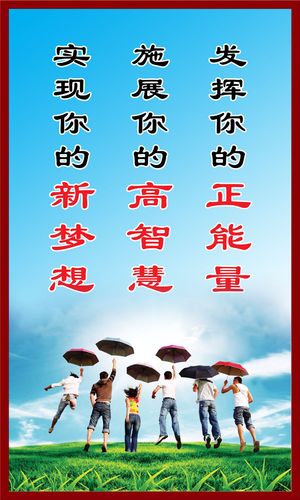 发挥你的正能量

施展你的高智慧

实现你的新梦想